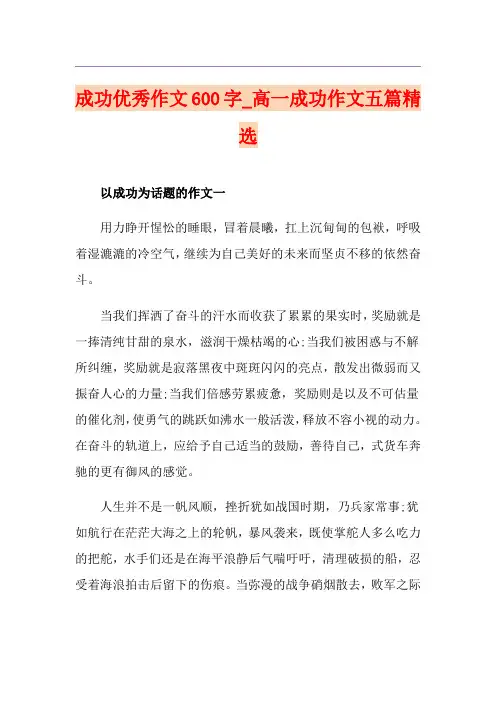 成功优秀作文600字_高一成功作文五篇精选

以成功为话题的作文一

用力睁开惺忪的睡眼，冒着晨曦，扛上沉甸甸的包袱，呼吸着湿漉漉的冷空气，继续为自己美好的未来而坚贞不移的依然奋斗。

当我们挥洒了奋斗的汗水而收获了累累的果实时，奖励就是一捧清纯甘甜的泉水，滋润干燥枯竭的心;当我们被困惑与不解所纠缠，奖励就是寂落黑夜中斑斑闪闪的亮点，散发出微弱而又振奋人心的力量;当我们倍感劳累疲惫，奖励则是以及不可估量的催化剂，使勇气的跳跃如沸水一般活泼，释放不容小视的动力。在奋斗的轨道上，应给予自己适当的鼓励，善待自己，式货车奔驰的更有御风的感觉。

人生并不是一帆风顺，挫折犹如战国时期，乃兵家常事;犹如航行在茫茫大海之上的轮帆，暴风袭来，既使掌舵人多么吃力的把舵，水手们还是在海平浪静后气喘吁吁，清理破损的船，忍受着海浪拍击后留下的伤痕。当弥漫的战争硝烟散去，败军之际